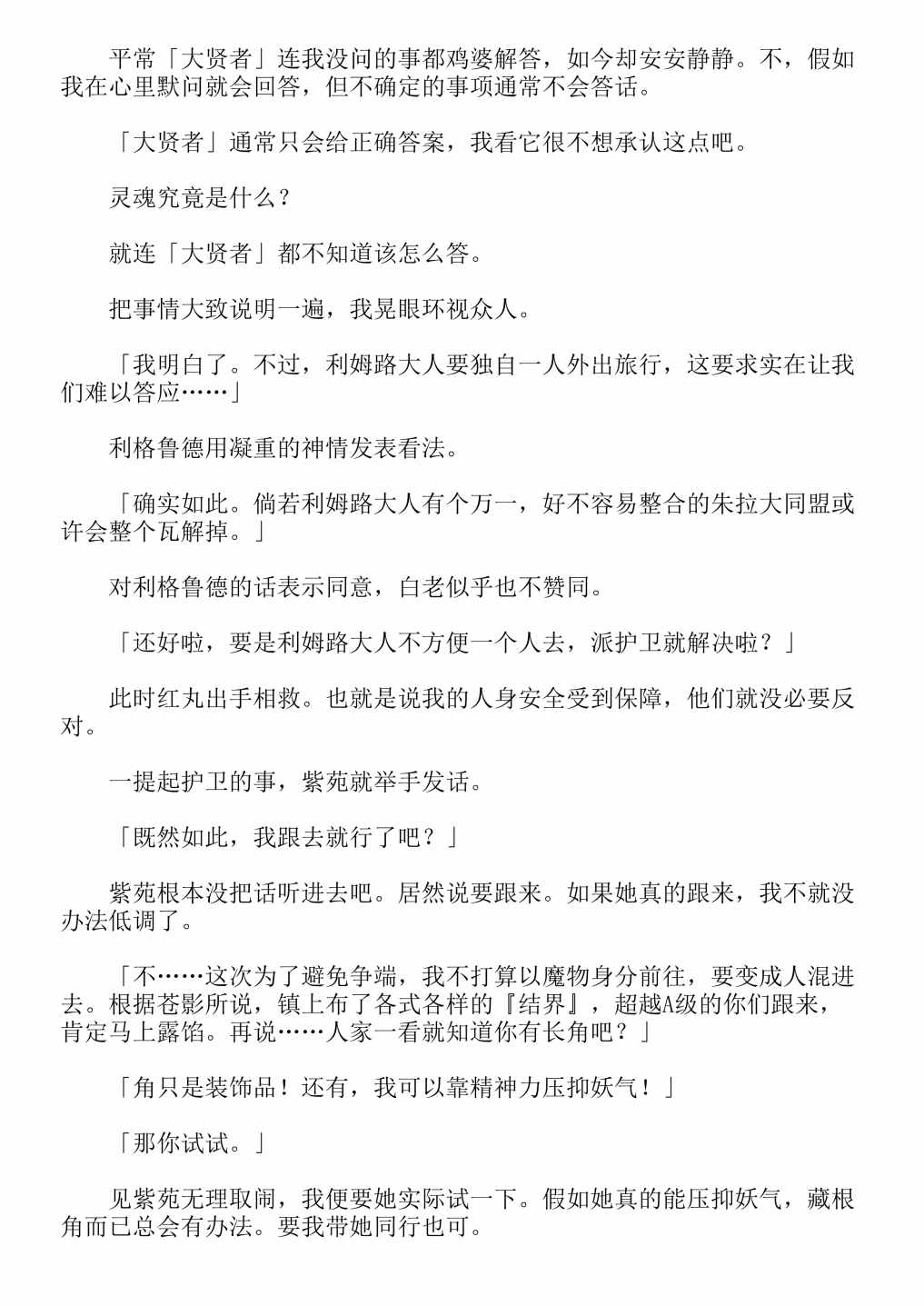 平常「大贤者」连我没问的事都鸡婆解答，如今却安安静静。不，假如我在心里默问就会回答，但不确定的事项通常不会答话。

「大贤者」通常只会给正确答案，我看它很不想承认这点吧。

灵魂究竟是什么？

就连「大贤者」都不知道该怎么答。

把事情大致说明一遍，我晃眼环视众人。

「我明白了。不过，利姆路大人要独自一人外出旅行，这要求实在让我们难以答应……」

利格鲁德用凝重的神情发表看法。

「确实如此。倘若利姆路大人有个万一，好不容易整合的朱拉大同盟或许会整个瓦解掉。」

对利格鲁德的话表示同意，白老似乎也不赞同。

「还好啦，要是利姆路大人不方便一个人去，派护卫就解决啦？」

此时红丸出手相救。也就是说我的人身安全受到保障，他们就没必要反对。

一提起护卫的事，紫苑就举手发话。

「既然如此，我跟去就行了吧？」

紫苑根本没把话听进去吧。居然说要跟来。如果她真的跟来，我不就没办法低调了。

「不……这次为了避免争端，我不打算以魔物身分前往，要变成人混进去。根据苍影所说，镇上布了各式各样的『结界』，超越A级的你们跟来，肯定马上露馅。再说……人家一看就知道你有长角吧？」

「角只是装饰品！还有，我可以靠精神力压抑妖气！」

「那你试试。」

见紫苑无理取闹，我便要她实际试一下。假如她真的能压抑妖气，藏根角而已总会有办法。要我带她同行也可。